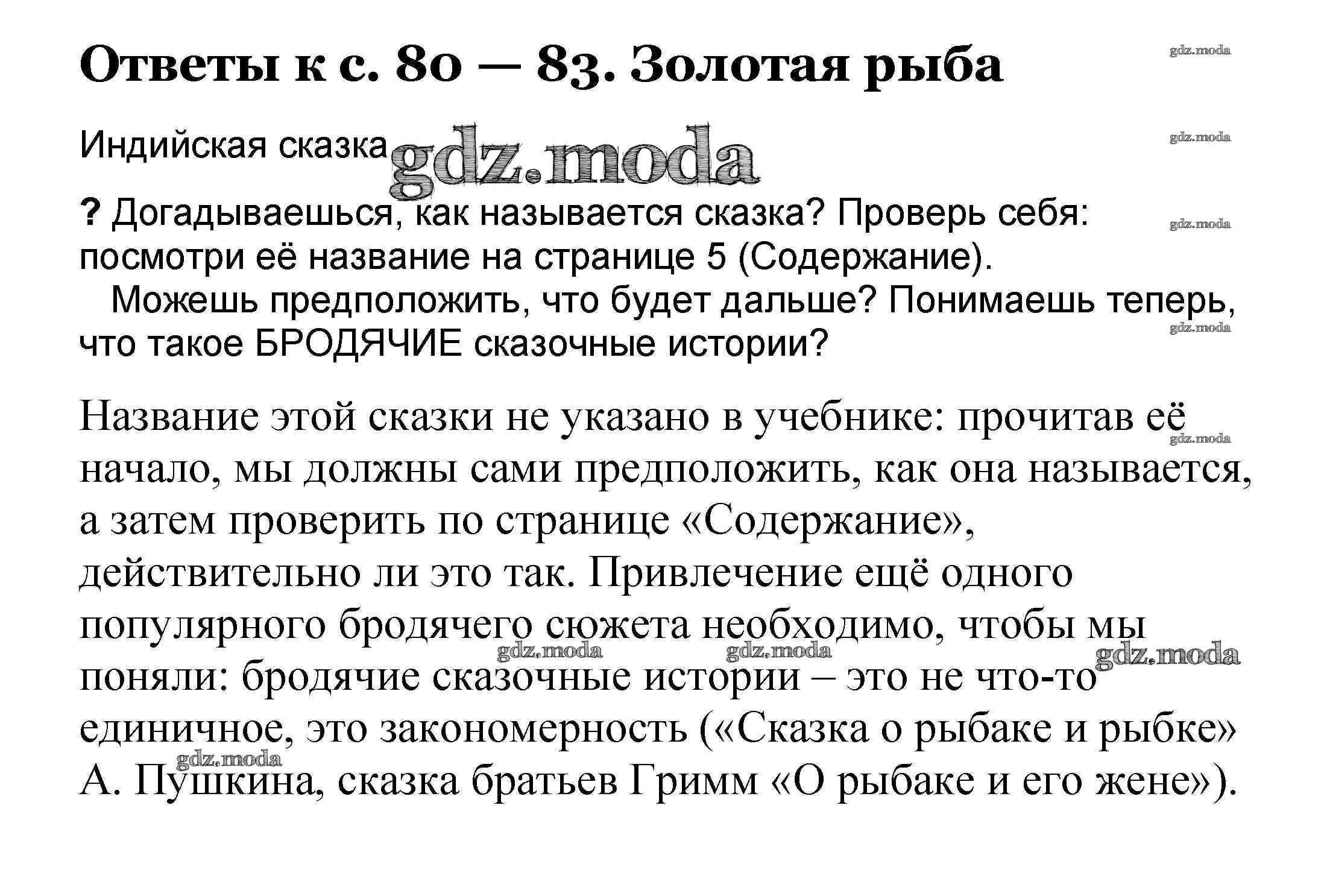 Ответы к с. 80 — 83. Золотая рыба

Индийская сказка

? Догадываешься, как называется сказка? Проверь себя: посмотри её название на странице 5 (Содержание).

Можешь предположить, что будет дальше? Понимаешь теперь, что такое БРОДЯЧИЕ сказочные истории?

Название этой сказки не указано в учебнике: прочитав её начало, мы должны сами предположить, как она называется, а затем проверить по странице «Содержание», действительно ли это так. Привлечение ещё одного популярного бродячего сюжета необходимо, чтобы мы поняли: бродячие сказочные истории – это не что-то единичное, это закономерность («Сказка о рыбаке и рыбке» А. Пушкина, сказка братьев Гримм «О рыбаке и его жене»).

gdz.moda